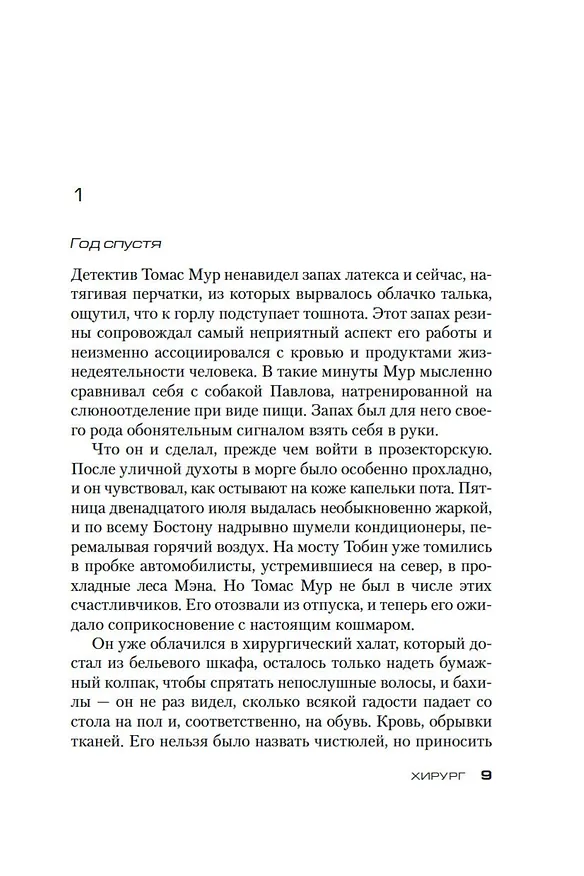 1

Год спустя

Детектив Томас Мур ненавидел запах латекса и сейчас, натягивая перчатки, из которых вырвалось облачко талька, ощутил, что к горлу подступает тошнота. Этот запах резины сопровождал самый неприятный аспект его работы и неизменно ассоциировался с кровью и продуктами жизнедеятельности человека. В такие минуты Мур мысленно сравнивал себя с собакой Павлова, натренированной на слюноотделение при виде пищи. Запах был для него своего рода обонятельным сигналом взять себя в руки.

Что он и сделал, прежде чем войти в прозекторскую. После уличной духоты в морге было особенно прохладно, и он чувствовал, как остывают на коже капельки пота. Пятница двенадцатого июля выдалась необыкновенно жаркой, и по всему Бостону надрывно шумели кондиционеры, перемалывая горячий воздух. На мосту Тобин уже томились в пробке автомобилисты, устремившиеся на север, в прохладные леса Мэна. Но Томас Мур не был в числе этих счастливчиков. Его отозвали из отпуска, и теперь его ожидало соприкосновение с настоящим кошмаром.

Он уже облачился в хирургический халат, который достал из бельевого шкафа, осталось только надеть бумажный колпак, чтобы спрятать непослушные волосы, и бахилы — он не раз видел, сколько всякой гадости падает со стола на пол и, соответственно, на обувь. Кровь, обрывки тканей. Его нельзя было назвать чистюлей, но приносить

ХИРУРГ 9